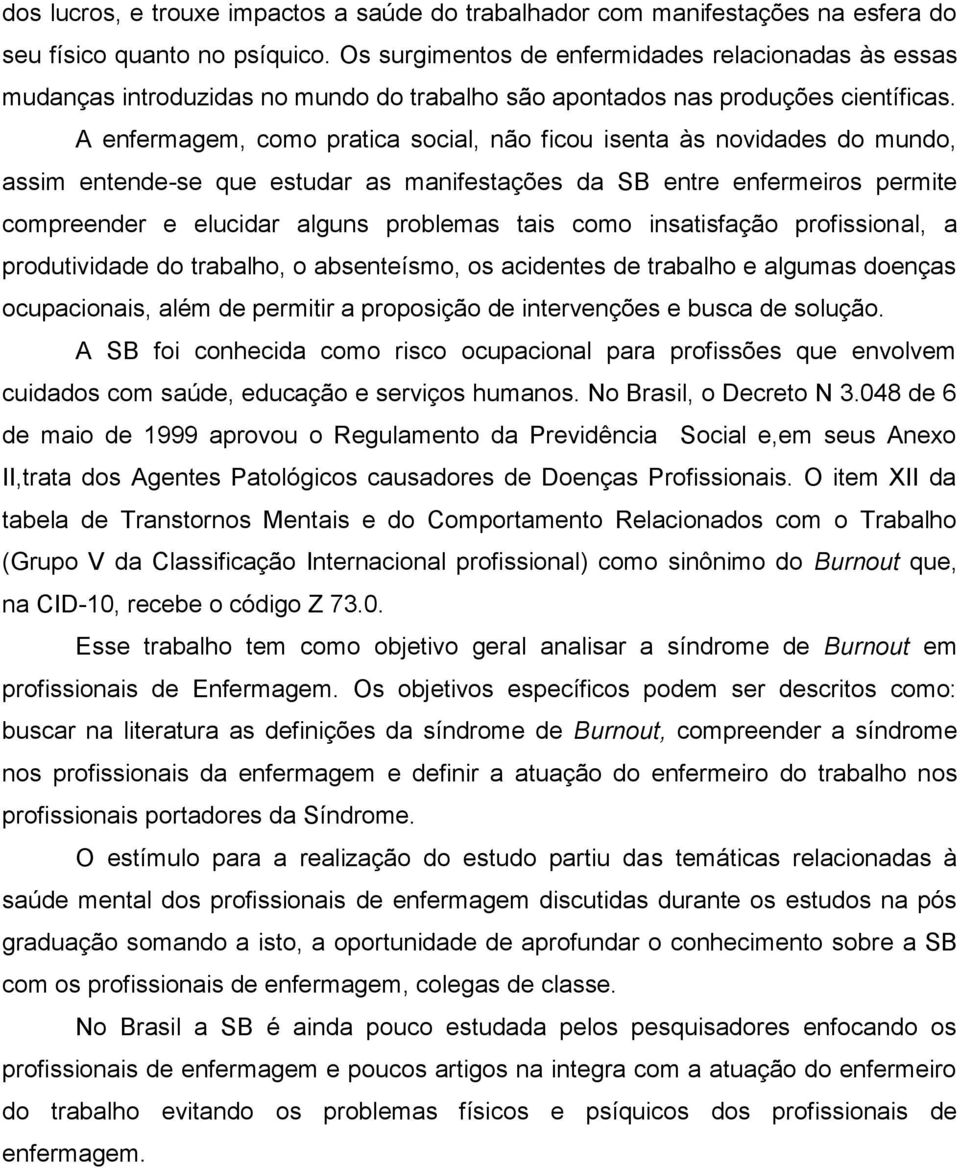 dos lucros, e trouxe impactos a saúde do trabalhador com manifestações na esfera do seu físico quanto no psíquico. Os surgimentos de enfermidades relacionadas às essas mudanças introduzidas no mundo do trabalho são apontados nas produções científicas.

A enfermagem, como pratica social, não ficou isenta às novidades do mundo, assim entende-se que estudar as manifestações da SB entre enfermeiros permite compreender e elucidar alguns problemas tais como insatisfação profissional, a produtividade do trabalho, o absenteísmo, os acidentes de trabalho e algumas doenças ocupacionais, além de permitir a proposição de intervenções e busca de solução.

A SB foi conhecida como risco ocupacional para profissões que envolvem cuidados com saúde, educação e serviços humanos. No Brasil, o Decreto N 3.048 de 6 de maio de 1999 aprovou o Regulamento da Previdência Social e,em seus Anexo II,trata dos Agentes Patológicos causadores de Doenças Profissionais. O item XII da tabela de Transtornos Mentais e do Comportamento Relacionados com o Trabalho (Grupo V da Classificação Internacional profissional) como sinônimo do Burnout que, na CID-10, recebe o código Z 73.0.

Esse trabalho tem como objetivo geral analisar a síndrome de Burnout em profissionais de Enfermagem. Os objetivos específicos podem ser descritos como: buscar na literatura as definições da síndrome de Burnout, compreender a síndrome nos profissionais da enfermagem e definir a atuação do enfermeiro do trabalho nos profissionais portadores da Síndrome.

O estímulo para a realização do estudo partiu das temáticas relacionadas à saúde mental dos profissionais de enfermagem discutidas durante os estudos na pós graduação somando a isto, a oportunidade de aprofundar o conhecimento sobre a SB com os profissionais de enfermagem, colegas de classe.

No Brasil a SB é ainda pouco estudada pelos pesquisadores enfocando os profissionais de enfermagem e poucos artigos na integra com a atuação do enfermeiro do trabalho evitando os problemas físicos e psíquicos dos profissionais de enfermagem.